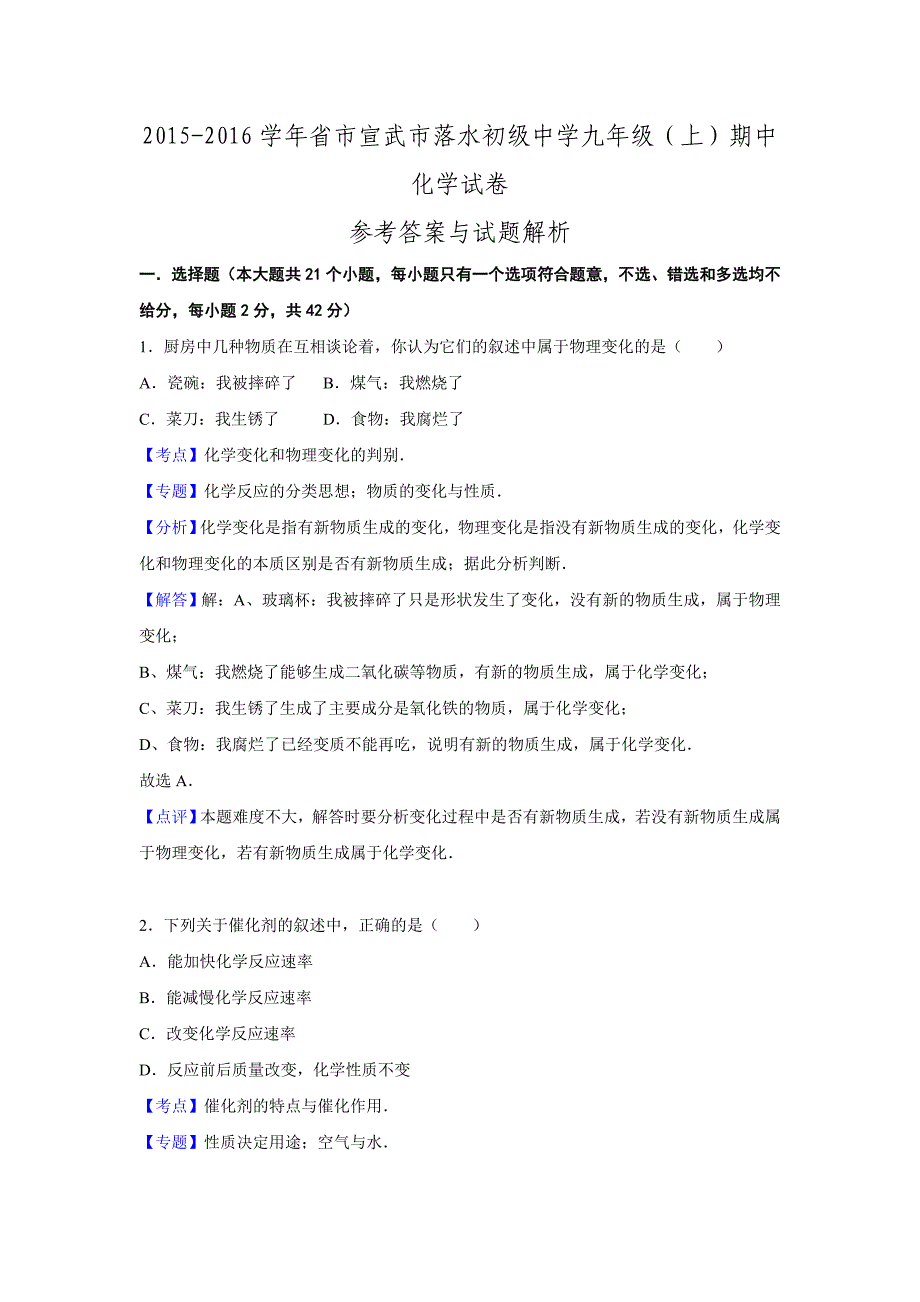 2015-2016 学年省市宣武市落水初级中学九年级（上）期中化学试卷

参考答案与试题解析

一．选择题（本大题共 21 个小题，每小题只有一个选项符合题意，不选、错选和多选均不给分，每小题 2 分，共 42 分）

1．厨房中几种物质在互相谈论着，你认为它们的叙述中属于物理变化的是（　　）

A．瓷碗：我被摔碎了　　B．煤气：我燃烧了

C．菜刀：我生锈了　　D．食物：我腐烂了

【考点】化学变化和物理变化的判别．

【专题】化学反应的分类思想；物质的变化与性质．

【分析】化学变化是指有新物质生成的变化，物理变化是指没有新物质生成的变化，化学变化和物理变化的本质区别是否有新物质生成；据此分析判断．

【解答】解：A、玻璃杯：我被摔碎了只是形状发生了变化，没有新的物质生成，属于物理变化；

B、煤气：我燃烧了能够生成二氧化碳等物质，有新的物质生成，属于化学变化；

C、菜刀：我生锈了生成了主要成分是氧化铁的物质，属于化学变化；

D、食物：我腐烂了已经变质不能再吃，说明有新的物质生成，属于化学变化．

故选 A．

【点评】本题难度不大，解答时要分析变化过程中是否有新物质生成，若没有新物质生成属于物理变化，若有新物质生成属于化学变化．

2．下列关于催化剂的叙述中，正确的是（　　）

A．能加快化学反应速率

B．能减慢化学反应速率

C．改变化学反应速率

D．反应前后质量改变，化学性质不变

【考点】催化剂的特点与催化作用．

【专题】性质决定用途；空气与水．